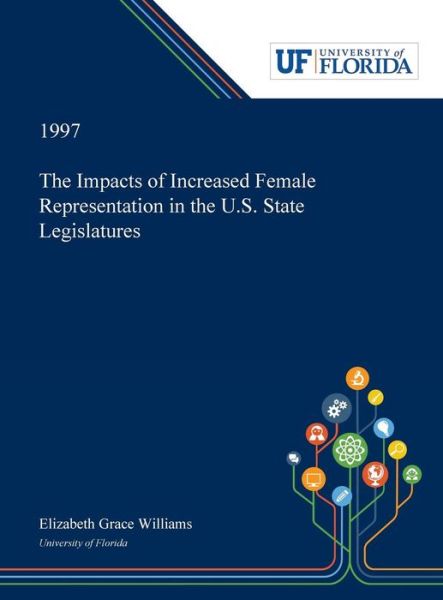 UF UNIVERSITY of FLORIDA

1997

The Impacts of Increased Female Representation in the U.S. State Legislatures

Elizabeth Grace Williams

University of Florida